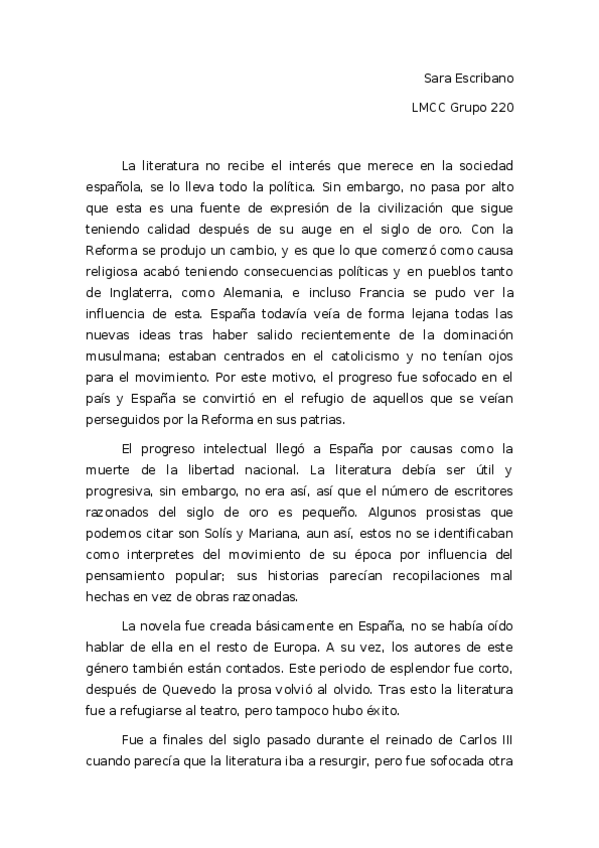 Sara Escribano

LMCC Grupo 220

La literatura no recibe el interés que merece en la sociedad española, se lo lleva todo la política. Sin embargo, no pasa por alto que esta es una fuente de expresión de la civilización que sigue teniendo calidad después de su auge en el siglo de oro. Con la Reforma se produjo un cambio, y es que lo que comenzó como causa religiosa acabó teniendo consecuencias políticas y en pueblos tanto de Inglaterra, como Alemania, e incluso Francia se pudo ver la influencia de esta. España todavía veía de forma lejana todas las nuevas ideas tras haber salido recientemente de la dominación musulmana; estaban centrados en el catolicismo y no tenían ojos para el movimiento. Por este motivo, el progreso fue sofocado en el país y España se convirtió en el refugio de aquellos que se veían perseguidos por la Reforma en sus patrias.

El progreso intelectual llegó a España por causas como la muerte de la libertad nacional. La literatura debía ser útil y progresiva, sin embargo, no era así, así que el número de escritores razonados del siglo de oro es pequeño. Algunos prosistas que podemos citar son Solís y Mariana, aun así, estos no se identificaban como interpretes del movimiento de su época por influencia del pensamiento popular; sus historias parecían recopilaciones mal hechas en vez de obras razonadas.

La novela fue creada básicamente en España, no se había oído hablar de ella en el resto de Europa. A su vez, los autores de este género también están contados. Este periodo de esplendor fue corto, después de Quevedo la prosa volvió al olvido. Tras esto la literatura fue a refugiarse al teatro, pero tampoco hubo éxito.

Fue a finales del siglo pasado durante el reinado de Carlos III cuando parecía que la literatura iba a resurgir, pero fue sofocada otra